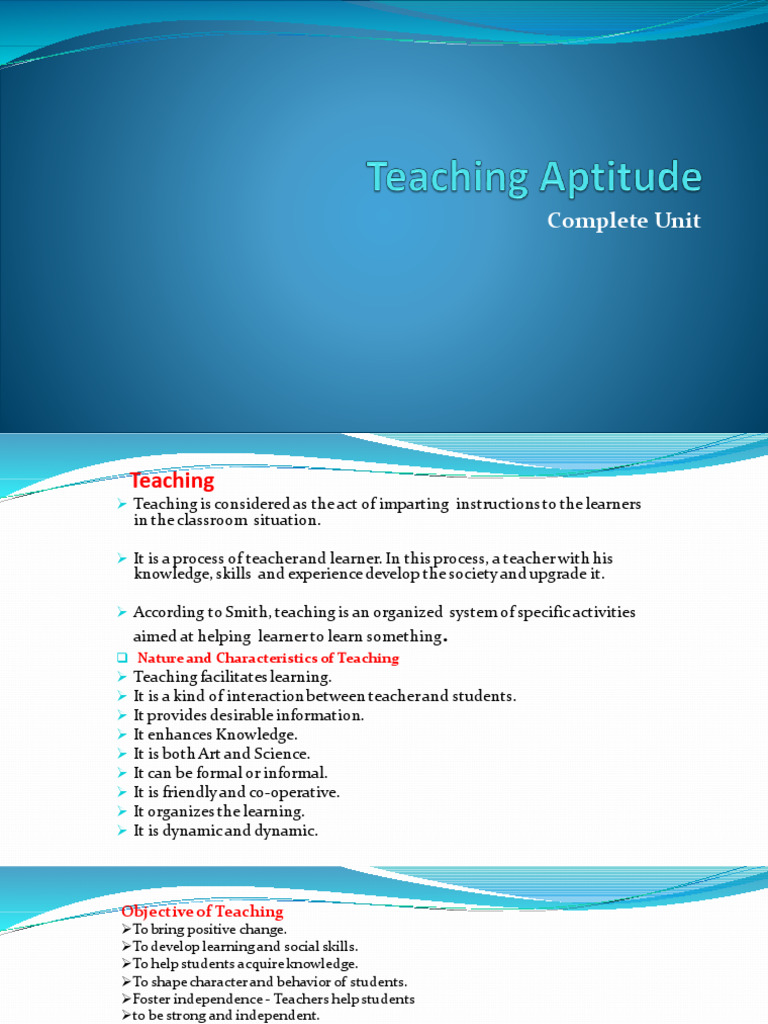 Teaching Aptitude

Complete Unit

Teaching

➢ Teaching is considered as the act of imparting instructions to the learners in the classroom situation.

➢ It is a process of teacher and learner. In this process, a teacher with his knowledge, skills and experience develop the society and upgrade it.

➢ According to Smith, teaching is an organized system of specific activities aimed at helping learner to learn something.

❑ Nature and Characteristics of Teaching

➢ Teaching facilitates learning.
➢ It is a kind of interaction between teacher and students.
➢ It provides desirable information.
➢ It enhances Knowledge.
➢ It is both Art and Science.
➢ It can be formal or informal.
➢ It is friendly and co-operative.
➢ It organizes the learning.
➢ It is dynamic and dynamic.

Objective of Teaching

➢To bring positive change.
➢To develop learning and social skills.
➢To help students acquire knowledge.
➢To shape character and behavior of students.
➢Foster independence - Teachers help students
➢to be strong and independent.